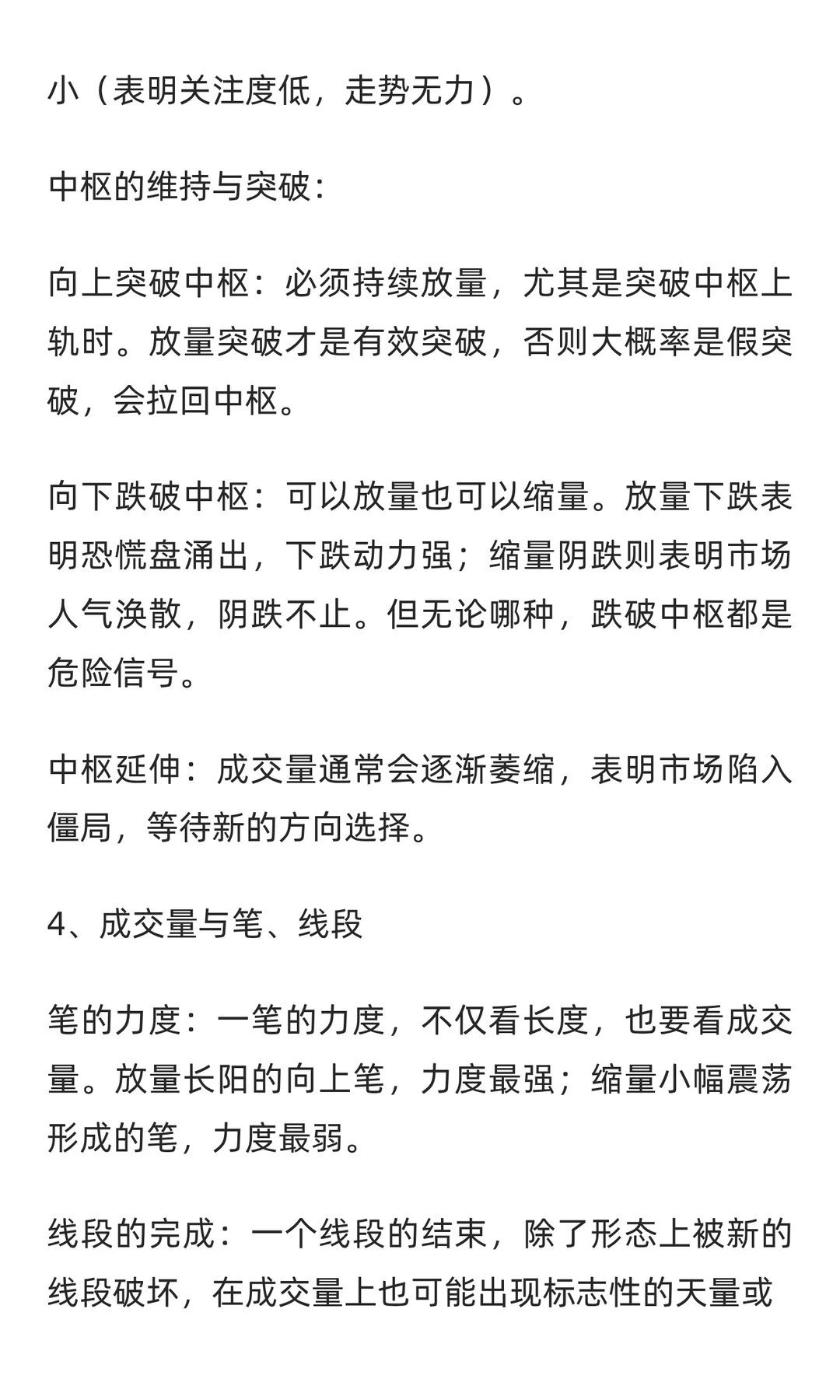 小（表明关注度低，走势无力）。

中枢的维持与突破：

向上突破中枢：必须持续放量，尤其是突破中枢上轨时。放量突破才是有效突破，否则大概率是假突破，会拉回中枢。

向下跌破中枢：可以放量也可以缩量。放量下跌表明恐慌盘涌出，下跌动力强；缩量阴跌则表明市场人气涣散，阴跌不止。但无论哪种，跌破中枢都是危险信号。

中枢延伸：成交量通常会逐渐萎缩，表明市场陷入僵局，等待新的方向选择。

4、成交量与笔、线段

笔的力度：一笔的力度，不仅看长度，也要看成交量。放量长阳的向上笔，力度最强；缩量小幅震荡形成的笔，力度最弱。

线段的完成：一个线段的结束，除了形态上被新的线段破坏，在成交量上也可能出现标志性的天量或